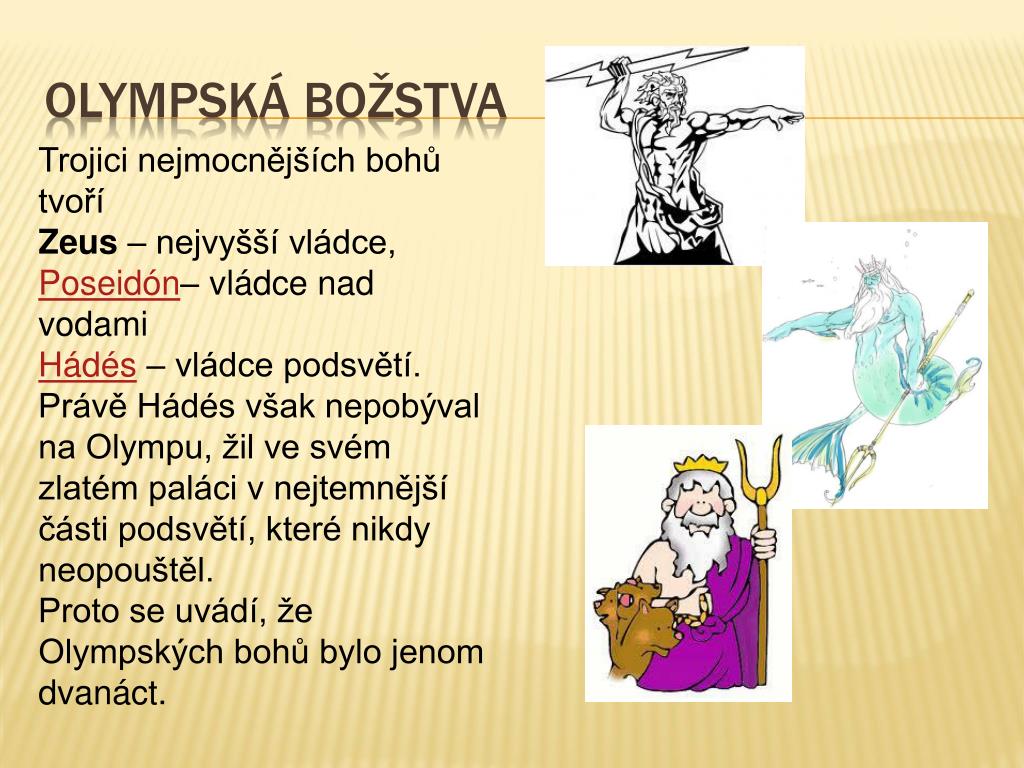 OLYMPSKÁ BOŽSTVA

Trojici nejmocnějších bohů tvoří
Zeus – nejvyšší vládce,
Poseidón– vládce nad vodami
Hádés – vládce podsvětí.
Právě Hádés však nepobýval na Olympu, žil ve svém zlatém paláci v nejtemnější části podsvětí, které nikdy neopouštěl.
Proto se uvádí, že Olympských bohů bylo jenom dvanáct.